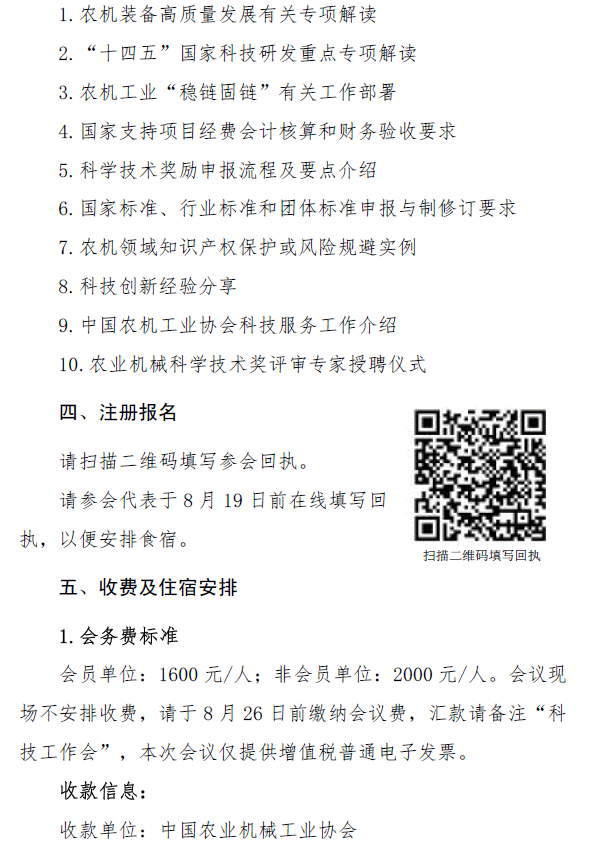 1. 农机装备高质量发展有关专项解读

2. “十四五”国家科技研发重点专项解读

3. 农机工业“稳链固链”有关工作部署

4. 国家支持项目经费会计核算和财务验收要求

5. 科学技术奖励申报流程及要点介绍

6. 国家标准、行业标准和团体标准申报与制修订要求

7. 农机领域知识产权保护或风险规避实例

8. 科技创新经验分享

9. 中国农机工业协会科技服务工作介绍

10. 农业机械科学技术奖评审专家授聘仪式

四、注册报名

请扫描二维码填写参会回执。

请参会代表于 8 月 19 日前在线填写回执，以便安排食宿。

扫描二维码填写回执

五、收费及住宿安排

1. 会务费标准

会员单位：1600 元/人；非会员单位：2000 元/人。会议现场不安排收费，请于 8 月 26 日前缴纳会议费，汇款请备注“科技工作会”，本次会议仅提供增值税普通电子发票。

收款信息：

收款单位：中国农业机械工业协会